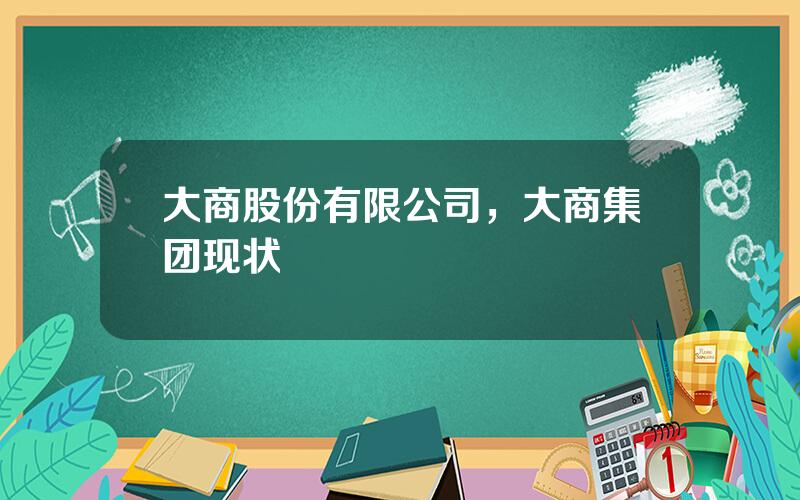 大商股份有限公司，大商集团现状